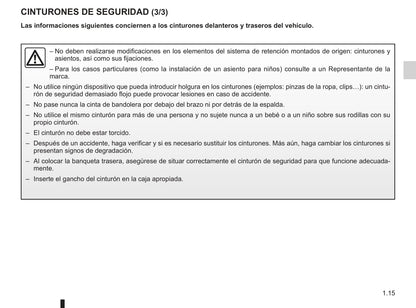 CINTURONES DE SEGURIDAD (3/3)

Las informaciones siguientes conciernen a los cinturones delanteros y traseros del vehículo.

– No deben realizarse modificaciones en los elementos del sistema de retención montados de origen: cinturones y asientos, así como sus fijaciones.

– Para los casos particulares (como la instalación de un asiento para niños) consulte a un Representante de la marca.

– No utilice ningún dispositivo que pueda introducir holgura en los cinturones (ejemplos: pinzas de la ropa, clips...): un cinturón de seguridad demasiado flojo puede provocar lesiones en caso de accidente.

– No pase nunca la cinta de bandolera por debajo del brazo ni por detrás de la espalda.

– No utilice el mismo cinturón para más de una persona y no sujete nunca a un bebé o a un niño sobre sus rodillas con su propio cinturón.

– El cinturón no debe estar torcido.

– Después de un accidente, haga verificar y si es necesario sustituir los cinturones. Más aún, haga cambiar los cinturones si presentan signos de degradación.

– Al colocar la banqueta trasera, asegúrese de situar correctamente el cinturón de seguridad para que funcione adecuadamente.

– Inserte el gancho del cinturón en la caja apropiada.

1.15